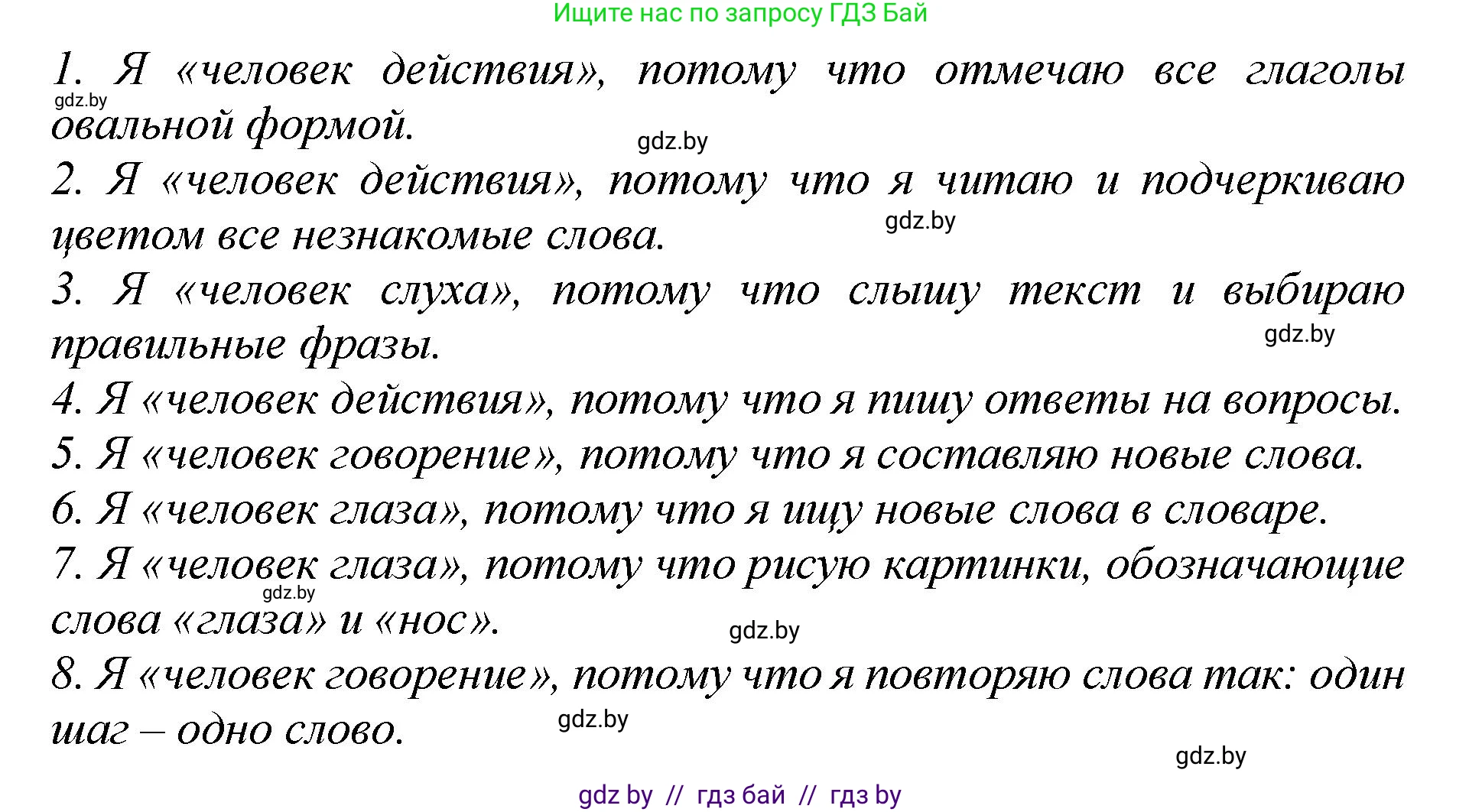 Ищите нас по запросу ГДЗ Бай

1. Я «человек действия», потому что отмечаю все глаголы овальной формой.

gdz.by

gdz.by

2. Я «человек действия», потому что я читаю и подчеркиваю цветом все незнакомые слова.

gdz.by

3. Я «человек слуха», потому что слышу текст и выбираю правильные фразы.

gdz.by

4. Я «человек действия», потому что я пишу ответы на вопросы.

5. Я «человек говорение», потому что я составляю новые слова.

6. Я «человек глаза», потому что я ищу новые слова в словаре.

7. Я «человек глаза», потому что рисую картинки, обозначающие слова «глаза» и «нос».

gdz.by

gdz.by

8. Я «человек говорение», потому что я повторяю слова так: один шаг – одно слово.

gdz.by

gdz.by

gdz by // гдз бай // гдз by